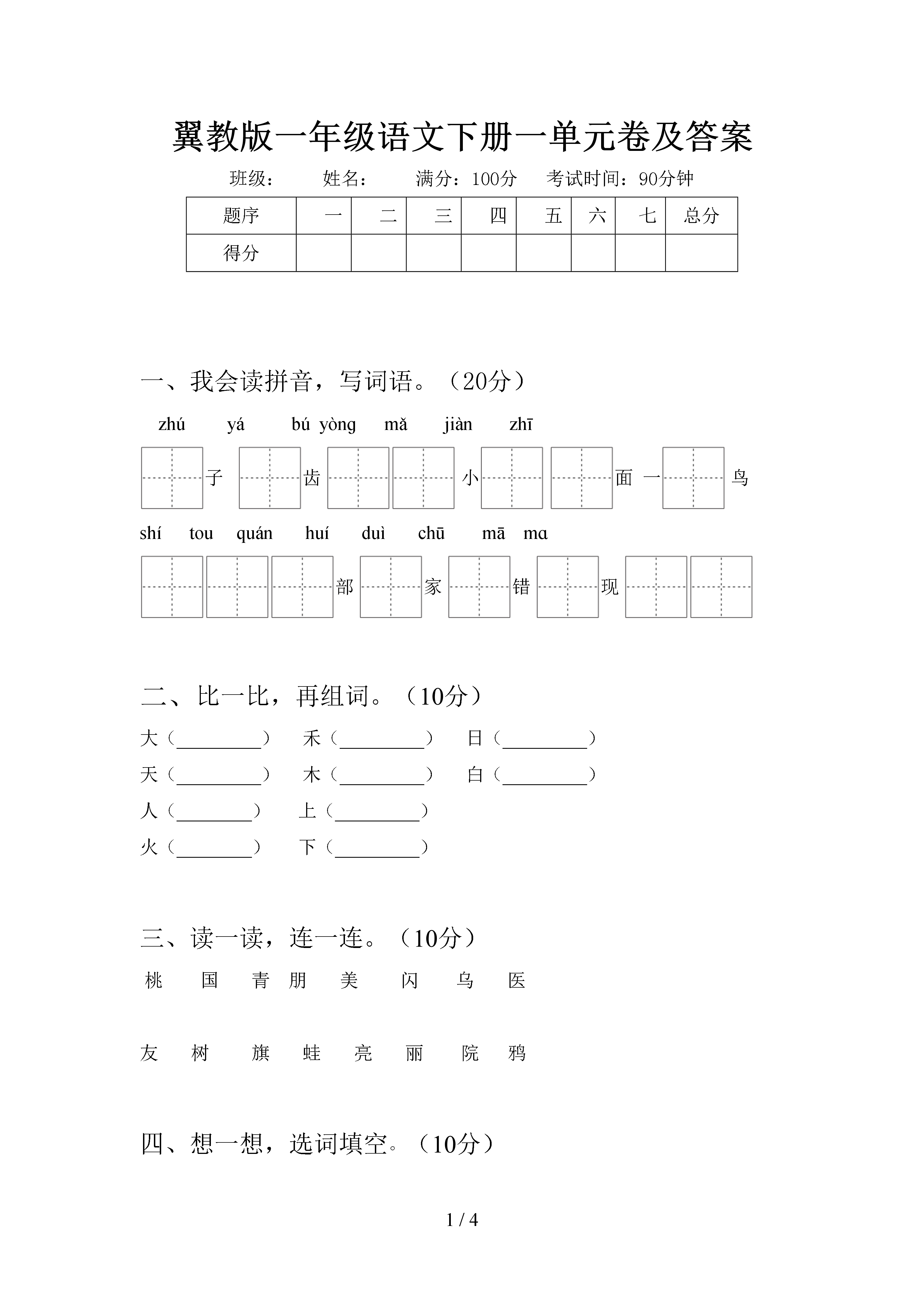 翼教版一年级语文下册一单元卷及答案

班级：　　姓名：　　满分：100分　　考试时间：90分钟

| 题序 | 一 | 二 | 三 | 四 | 五 | 六 | 七 | 总分 |
|---|---|---|---|---|---|---|---|---|
| 得分 |  |  |  |  |  |  |  |  |

一、我会读拼音，写词语。（20分）

zhú　yá　bú yòng　mǎ　jiàn　zhī

子　齿　小　面　一　鸟

shí　tou　quán　huí　duì　chū　mā　mɑ

部　家　错　现

二、比一比，再组词。（10分）

大（________）　禾（________）　日（________）

天（________）　木（________）　白（________）

人（________）　上（________）

火（________）　下（________）

三、读一读，连一连。（10分）

桃　国　青　朋　美　闪　乌　医

友　树　旗　蛙　亮　丽　院　鸦

四、想一想，选词填空。（10分）

1 / 4